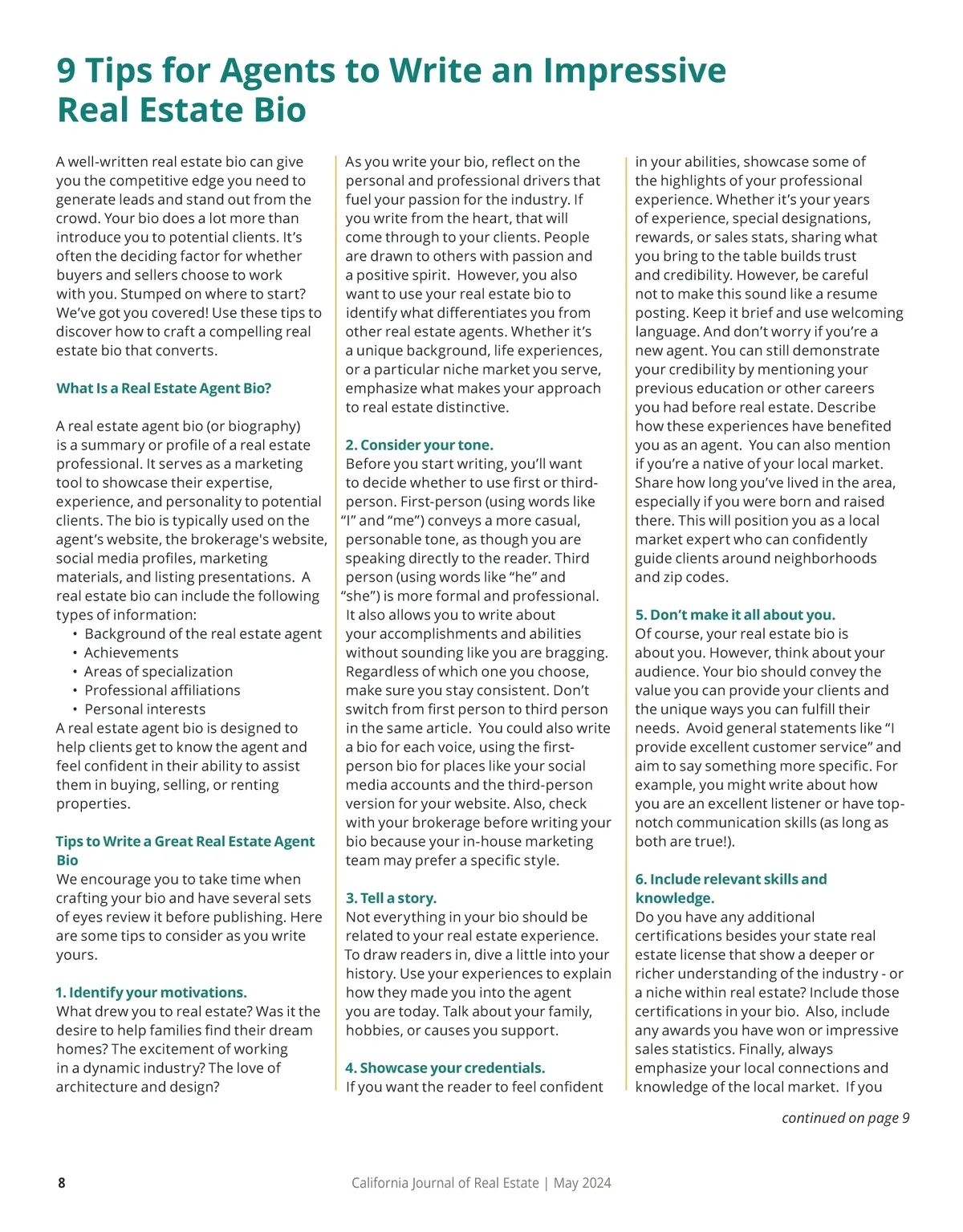 9 Tips for Agents to Write an Impressive Real Estate Bio

A well-written real estate bio can give you the competitive edge you need to generate leads and stand out from the crowd. Your bio does a lot more than introduce you to potential clients. It's often the deciding factor for whether buyers and sellers choose to work with you. Stumped on where to start? We've got you covered! Use these tips to discover how to craft a compelling real estate bio that converts.

What Is a Real Estate Agent Bio?

A real estate agent bio (or biography) is a summary or profile of a real estate professional. It serves as a marketing tool to showcase their expertise, experience, and personality to potential clients. The bio is typically used on the agent's website, the brokerage's website, social media profiles, marketing materials, and listing presentations. A real estate bio can include the following types of information:
• Background of the real estate agent
• Achievements
• Areas of specialization
• Professional affiliations
• Personal interests
A real estate agent bio is designed to help clients get to know the agent and feel confident in their ability to assist them in buying, selling, or renting properties.

Tips to Write a Great Real Estate Agent Bio
We encourage you to take time when crafting your bio and have several sets of eyes review it before publishing. Here are some tips to consider as you write yours.

1. Identify your motivations.
What drew you to real estate? Was it the desire to help families find their dream homes? The excitement of working in a dynamic industry? The love of architecture and design?

As you write your bio, reflect on the personal and professional drivers that fuel your passion for the industry. If you write from the heart, that will come through to your clients. People are drawn to others with passion and a positive spirit. However, you also want to use your real estate bio to identify what differentiates you from other real estate agents. Whether it's a unique background, life experiences, or a particular niche market you serve, emphasize what makes your approach to real estate distinctive.

2. Consider your tone.
Before you start writing, you'll want to decide whether to use first or third-person. First-person (using words like "I" and "me") conveys a more casual, personable tone, as though you are speaking directly to the reader. Third person (using words like "he" and "she") is more formal and professional. It also allows you to write about your accomplishments and abilities without sounding like you are bragging. Regardless of which one you choose, make sure you stay consistent. Don't switch from first person to third person in the same article. You could also write a bio for each voice, using the first-person bio for places like your social media accounts and the third-person version for your website. Also, check with your brokerage before writing your bio because your in-house marketing team may prefer a specific style.

3. Tell a story.
Not everything in your bio should be related to your real estate experience. To draw readers in, dive a little into your history. Use your experiences to explain how they made you into the agent you are today. Talk about your family, hobbies, or causes you support.

4. Showcase your credentials.
If you want the reader to feel confident in your abilities, showcase some of the highlights of your professional experience. Whether it's your years of experience, special designations, rewards, or sales stats, sharing what you bring to the table builds trust and credibility. However, be careful not to make this sound like a resume posting. Keep it brief and use welcoming language. And don't worry if you're a new agent. You can still demonstrate your credibility by mentioning your previous education or other careers you had before real estate. Describe how these experiences have benefited you as an agent. You can also mention if you're a native of your local market. Share how long you've lived in the area, especially if you were born and raised there. This will position you as a local market expert who can confidently guide clients around neighborhoods and zip codes.

5. Don't make it all about you.
Of course, your real estate bio is about you. However, think about your audience. Your bio should convey the value you can provide your clients and the unique ways you can fulfill their needs. Avoid general statements like "I provide excellent customer service" and aim to say something more specific. For example, you might write about how you are an excellent listener or have top-notch communication skills (as long as both are true!).

6. Include relevant skills and knowledge.
Do you have any additional certifications besides your state real estate license that show a deeper or richer understanding of the industry - or a niche within real estate? Include those certifications in your bio. Also, include any awards you have won or impressive sales statistics. Finally, always emphasize your local connections and knowledge of the local market. If you

continued on page 9

8 California Journal of Real Estate | May 2024